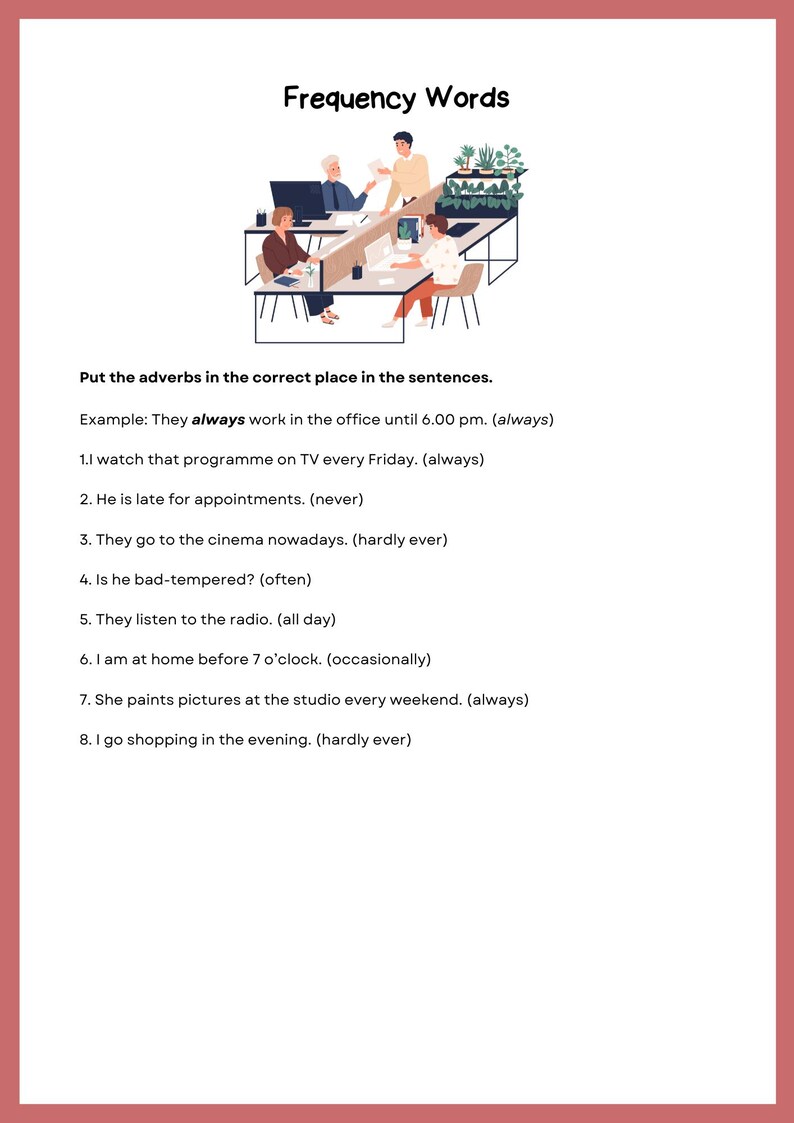 Frequency Words

Put the adverbs in the correct place in the sentences.

Example: They always work in the office until 6.00 pm. (always)

1.I watch that programme on TV every Friday. (always)

2. He is late for appointments. (never)

3. They go to the cinema nowadays. (hardly ever)

4. Is he bad-tempered? (often)

5. They listen to the radio. (all day)

6. I am at home before 7 o'clock. (occasionally)

7. She paints pictures at the studio every weekend. (always)

8. I go shopping in the evening. (hardly ever)